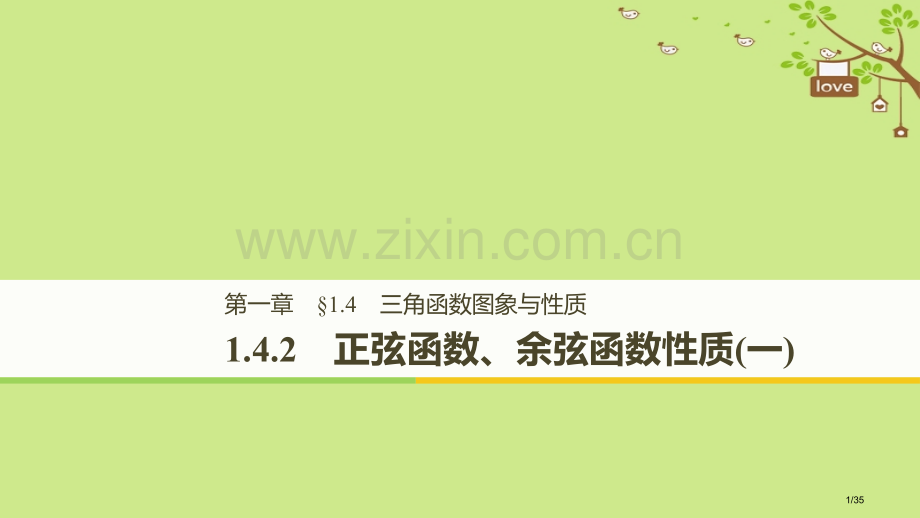 love

www.zixin.com.cn

第一章　§1.4　三角函数图象与性质

1.4.2　正弦函数、余弦函数性质(一)

1/35